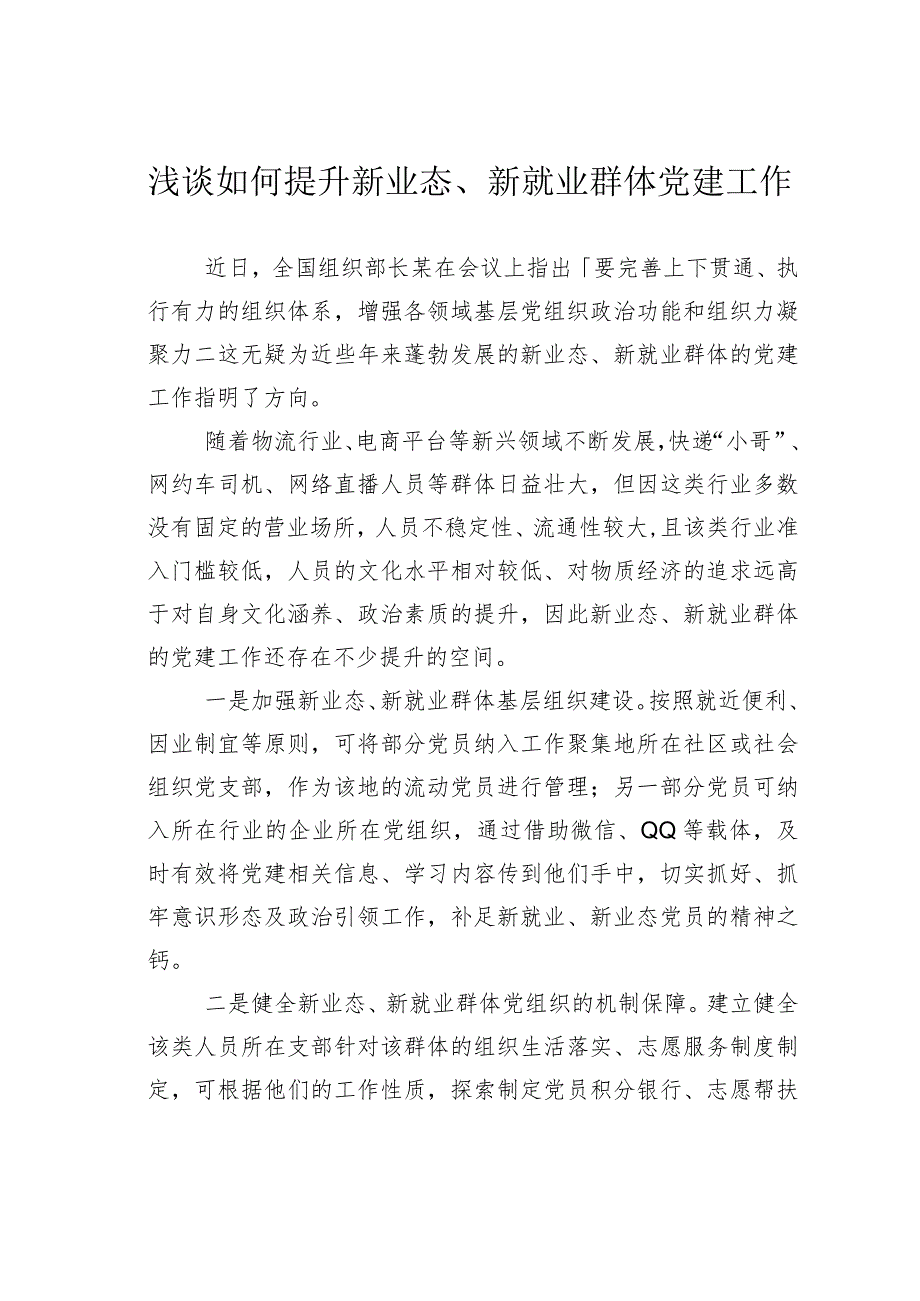 浅谈如何提升新业态、新就业群体党建工作

近日，全国组织部长某在会议上指出「要完善上下贯通、执行有力的组织体系，增强各领域基层党组织政治功能和组织力凝聚力二这无疑为近些年来蓬勃发展的新业态、新就业群体的党建工作指明了方向。

随着物流行业、电商平台等新兴领域不断发展，快递“小哥”、网约车司机、网络直播人员等群体日益壮大，但因这类行业多数没有固定的营业场所，人员不稳定性、流通性较大，且该类行业准入门槛较低，人员的文化水平相对较低、对物质经济的追求远高于对自身文化涵养、政治素质的提升，因此新业态、新就业群体的党建工作还存在不少提升的空间。

一是加强新业态、新就业群体基层组织建设。按照就近便利、因业制宜等原则，可将部分党员纳入工作聚集地所在社区或社会组织党支部，作为该地的流动党员进行管理；另一部分党员可纳入所在行业的企业所在党组织，通过借助微信、QQ等载体，及时有效将党建相关信息、学习内容传到他们手中，切实抓好、抓牢意识形态及政治引领工作，补足新就业、新业态党员的精神之钙。

二是健全新业态、新就业群体党组织的机制保障。建立健全该类人员所在支部针对该群体的组织生活落实、志愿服务制度制定，可根据他们的工作性质，探索制定党员积分银行、志愿帮扶